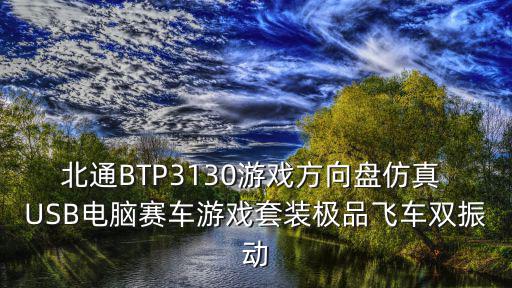 北通BTP3130游戏方向盘仿真USB电脑赛车游戏套装极品飞车双振动